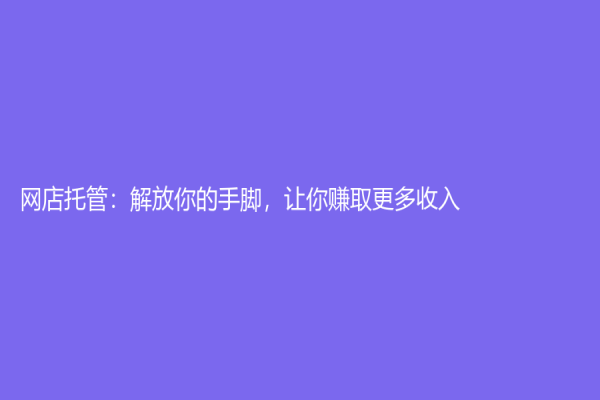 网店托管：解放你的手脚，让你赚取更多收入